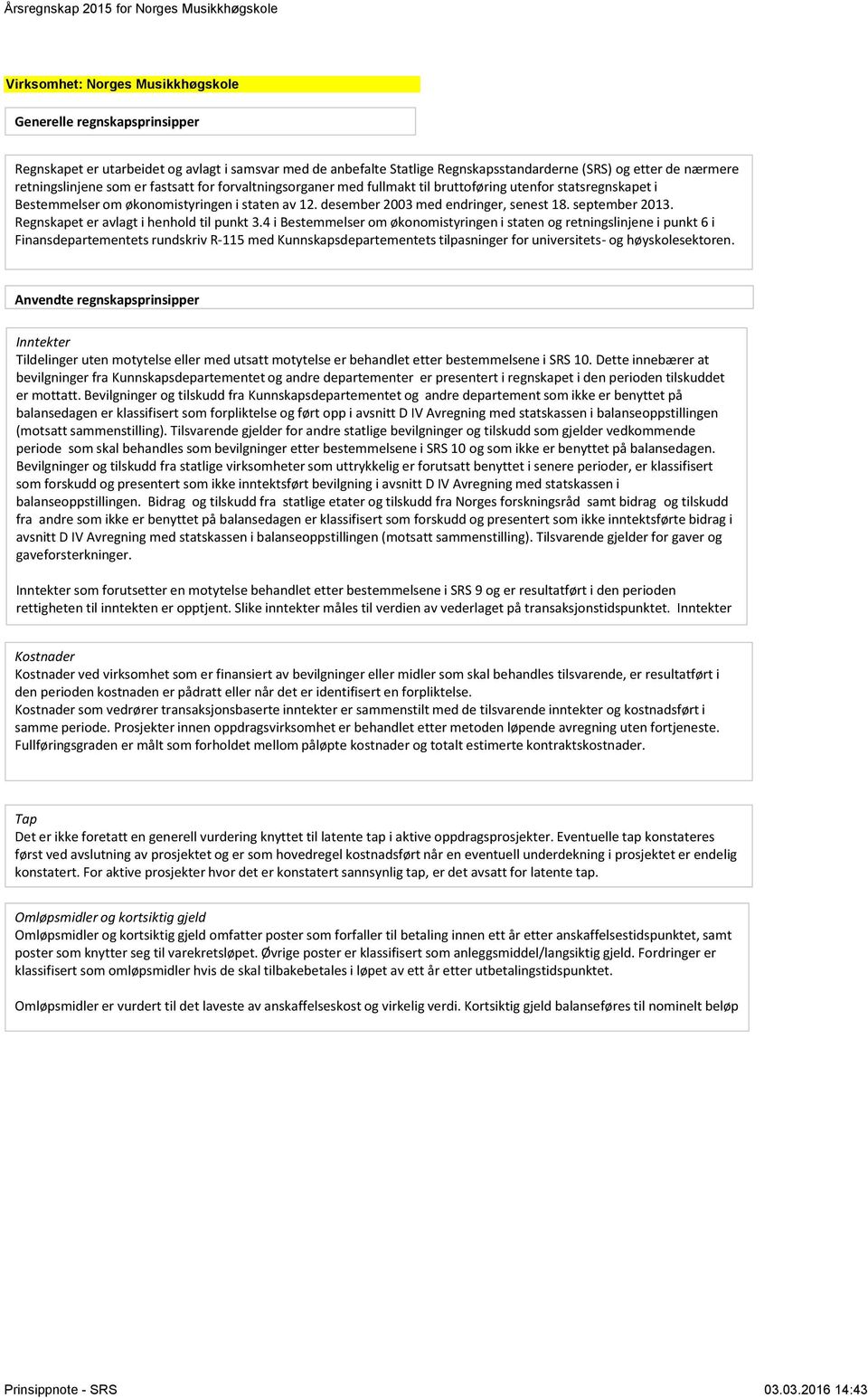 Årsregnskap 2015 for Norges Musikkhøgskole

Virksomhet: Norges Musikkhøgskole

Generelle regnskapsprinsipper

Regnskapet er utarbeidet og avlagt i samsvar med de anbefalte Statlige Regnskapsstandarderne (SRS) og etter de nærmere retningslinjene som er fastsatt for forvaltningsorganer med fullmakt til bruttoføring utenfor statsregnskapet i Bestemmelser om økonomistyringen i staten av 12. desember 2003 med endringer, senest 18. september 2013. Regnskapet er avlagt i henhold til punkt 3.4 i Bestemmelser om økonomistyringen i staten og retningslinjene i punkt 6 i Finansdepartementets rundskriv R-115 med Kunnskapsdepartementets tilpasninger for universitets- og høyskolesektoren.

Anvendte regnskapsprinsipper

Inntekter
Tildelinger uten motytelse eller med utsatt motytelse er behandlet etter bestemmelsene i SRS 10. Dette innebærer at bevilgninger fra Kunnskapsdepartementet og andre departementer er presentert i regnskapet i den perioden tilskuddet er mottatt. Bevilgninger og tilskudd fra Kunnskapsdepartementet og andre departement som ikke er benyttet på balansedagen er klassifisert som forpliktelse og ført opp i avsnitt D IV Avregning med statskassen i balanseoppstillingen (motsatt sammenstilling). Tilsvarende gjelder for andre statlige bevilgninger og tilskudd som gjelder vedkommende periode som skal behandles som bevilgninger etter bestemmelsene i SRS 10 og som ikke er benyttet på balansedagen. Bevilgninger og tilskudd fra statlige virksomheter som uttrykkelig er forutsatt benyttet i senere perioder, er klassifisert som forskudd og presentert som ikke inntektsført bevilgning i avsnitt D IV Avregning med statskassen i balanseoppstillingen. Bidrag og tilskudd fra statlige etater og tilskudd fra Norges forskningsråd samt bidrag og tilskudd fra andre som ikke er benyttet på balansedagen er klassifisert som forskudd og presentert som ikke inntektsførte bidrag i avsnitt D IV Avregning med statskassen i balanseoppstillingen (motsatt sammenstilling). Tilsvarende gjelder for gaver og gaveforsterkninger.

Inntekter som forutsetter en motytelse behandlet etter bestemmelsene i SRS 9 og er resultatført i den perioden rettigheten til inntekten er opptjent. Slike inntekter måles til verdien av vederlaget på transaksjonstidspunktet. Inntekter

Kostnader
Kostnader ved virksomhet som er finansiert av bevilgninger eller midler som skal behandles tilsvarende, er resultatført i den perioden kostnaden er pådratt eller når det er identifisert en forpliktelse.
Kostnader som vedrører transaksjonsbaserte inntekter er sammenstilt med de tilsvarende inntekter og kostnadsført i samme periode. Prosjekter innen oppdragsvirksomhet er behandlet etter metoden løpende avregning uten fortjeneste. Fullføringsgraden er målt som forholdet mellom påløpte kostnader og totalt estimerte kontraktskostnader.

Tap
Det er ikke foretatt en generell vurdering knyttet til latente tap i aktive oppdragsprosjekter. Eventuelle tap konstateres først ved avslutning av prosjektet og er som hovedregel kostnadsført når en eventuell underdekning i prosjektet er endelig konstatert. For aktive prosjekter hvor det er konstatert sannsynlig tap, er det avsatt for latente tap.

Omløpsmidler og kortsiktig gjeld
Omløpsmidler og kortsiktig gjeld omfatter poster som forfaller til betaling innen ett år etter anskaffelsestidspunktet, samt poster som knytter seg til varekretsløpet. Øvrige poster er klassifisert som anleggsmiddel/langsiktig gjeld. Fordringer er klassifisert som omløpsmidler hvis de skal tilbakebetales i løpet av ett år etter utbetalingstidspunktet.

Omløpsmidler er vurdert til det laveste av anskaffelseskost og virkelig verdi. Kortsiktig gjeld balanseføres til nominelt beløp

Prinsippnote - SRS
03.03.2016 14:43